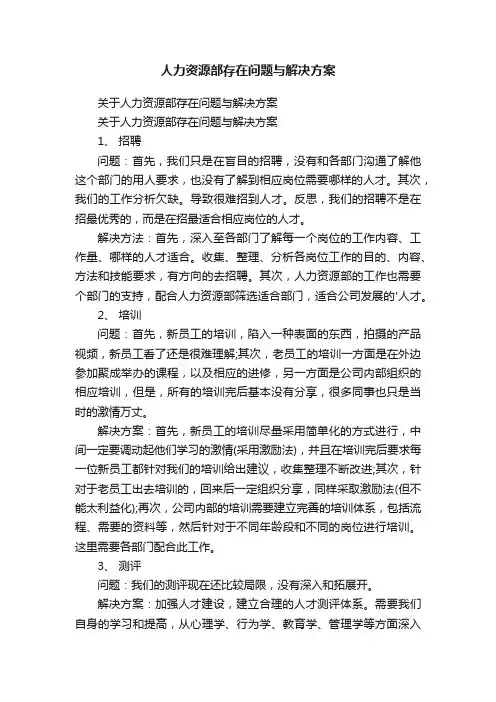 人力资源部存在问题与解决方案

关于人力资源部存在问题与解决方案

关于人力资源部存在问题与解决方案

1、 招聘

问题：首先，我们只是在盲目的招聘，没有和各部门沟通了解他这个部门的用人要求，也没有了解到相应岗位需要哪样的人才。其次，我们的工作分析欠缺。导致很难招到人才。反思，我们的招聘不是在招最优秀的，而是在招最适合相应岗位的人才。

解决方法：首先，深入至各部门了解每一个岗位的工作内容、工作量、哪样的人才适合。收集、整理、分析各岗位工作的目的、内容、方法和技能要求，有方向的去招聘。其次，人力资源部的工作也需要个部门的支持，配合人力资源部筛选适合部门，适合公司发展的'人才。

2、 培训

问题：首先，新员工的培训，陷入一种表面的东西，拍摄的产品视频，新员工看了还是很难理解;其次，老员工的培训一方面是在外边参加聚成举办的课程，以及相应的进修，另一方面是公司内部组织的相应培训，但是，所有的培训完后基本没有分享，很多同事也只是当时的激情万丈。

解决方案：首先，新员工的培训尽量采用简单化的方式进行，中间一定要调动起他们学习的激情(采用激励法)，并且在培训完后要求每一位新员工都针对我们的培训给出建议，收集整理不断改进;其次，针对于老员工出去培训的，回来后一定组织分享，同样采取激励法(但不能太利益化);再次，公司内部的培训需要建立完善的培训体系，包括流程、需要的资料等，然后针对于不同年龄段和不同的岗位进行培训。这里需要各部门配合此工作。

3、 测评

问题：我们的测评现在还比较局限，没有深入和拓展开。

解决方案：加强人才建设，建立合理的人才测评体系。需要我们自身的学习和提高，从心理学、行为学、教育学、管理学等方面深入